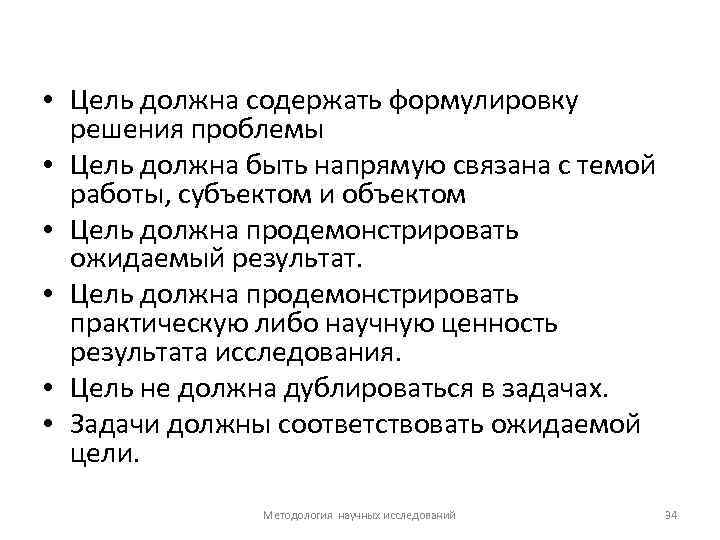 • Цель должна содержать формулировку решения проблемы
• Цель должна быть напрямую связана с темой работы, субъектом и объектом
• Цель должна продемонстрировать ожидаемый результат.
• Цель должна продемонстрировать практическую либо научную ценность результата исследования.
• Цель не должна дублироваться в задачах.
• Задачи должны соответствовать ожидаемой цели.

Методология научных исследований

94